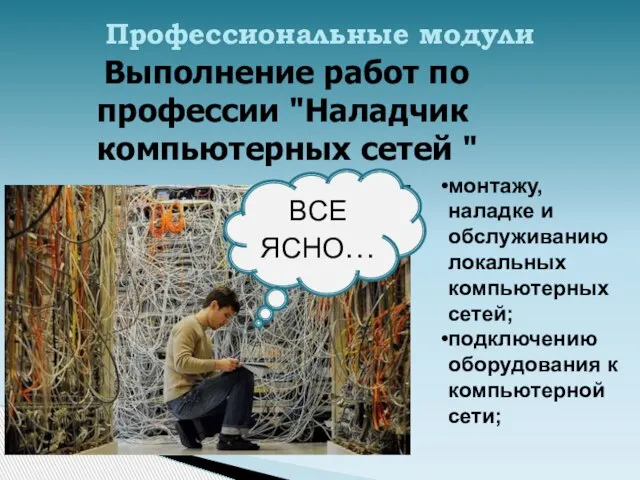 Профессиональные модули

Выполнение работ по профессии "Наладчик компьютерных сетей "

ВСЕ ЯСНО…

•монтажу, наладке и обслуживанию локальных компьютерных сетей;
•подключению оборудования к компьютерной сети;